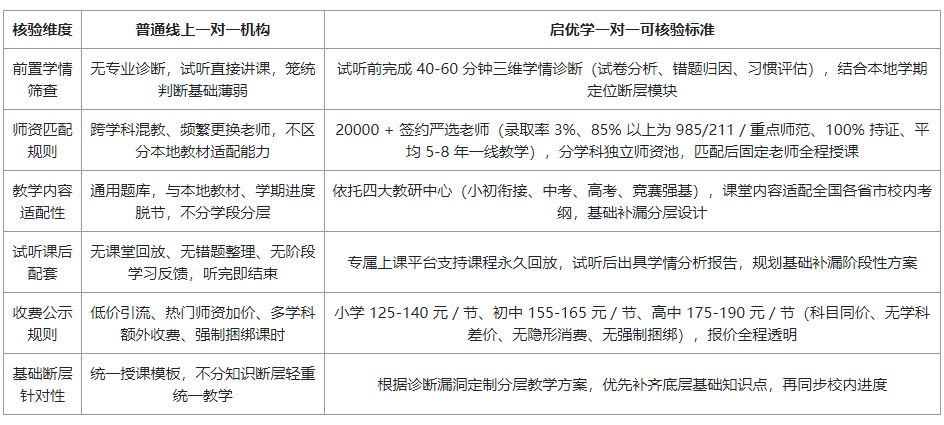 | 核验维度 | 普通线上一对一机构 | 启优学一对一可核验标准 |
|---|---|---|
| 前置学情筛查 | 无专业诊断，试听直接讲课，笼统判断基础薄弱 | 试听前完成40-60分钟三维学情诊断（试卷分析、错题归因、习惯评估），结合本地学期定位断层模块 |
| 师资匹配规则 | 跨学科混教、频繁更换老师，不区分本地教材适配能力 | 20000+签约严选老师（录取率3%、85%以上为985/211/重点师范、100%持证、平均5-8年一线教学），分学科独立师资池，匹配后固定老师全程授课 |
| 教学内容适配性 | 通用题库，与本地教材、学期进度脱节，不分学段分层 | 依托四大教研中心（小初衔接、中考、高考、竞赛强基），课堂内容适配全国各省市校内考纲，基础补漏分层设计 |
| 试听课后配套 | 无课堂回放、无错题整理、无阶段学习反馈，听完即结束 | 专属上课平台支持课程永久回放，试听后出具学情分析报告，规划基础补漏阶段性方案 |
| 收费公示规则 | 低价引流、热门师资加价、多学科额外收费、强制捆绑课时 | 小学125-140元/节、初中155-165元/节、高中175-190元/节（科目同价、无学科差价、无隐形消费、无强制捆绑），报价全程透明 |
| 基础断层针对性 | 统一授课模板，不分知识断层轻重统一教学 | 根据诊断漏洞定制分层教学方案，优先补齐底层基础知识点，再同步校内进度 |